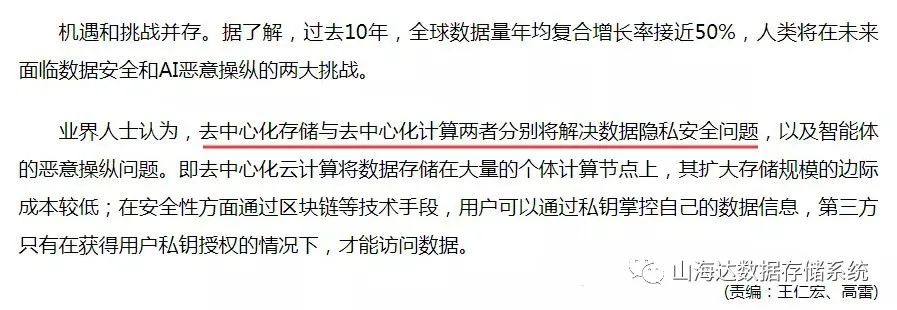 机遇和挑战并存。据了解，过去10年，全球数据量年均复合增长率接近50%，人类将在未来面临数据安全和AI恶意操纵的两大挑战。

业界人士认为，去中心化存储与去中心化计算两者分别将解决数据隐私安全问题，以及智能体的恶意操纵问题。即去中心化云计算将数据存储在大量的个体计算节点上，其扩大存储规模的边际成本较低；在安全性方面通过区块链等技术手段，用户可以通过私钥掌控自己的数据信息，第三方只有在获得用户私钥授权的情况下，才能访问数据。

山海达数据存储系统
（责编：王仁宏、高雷）